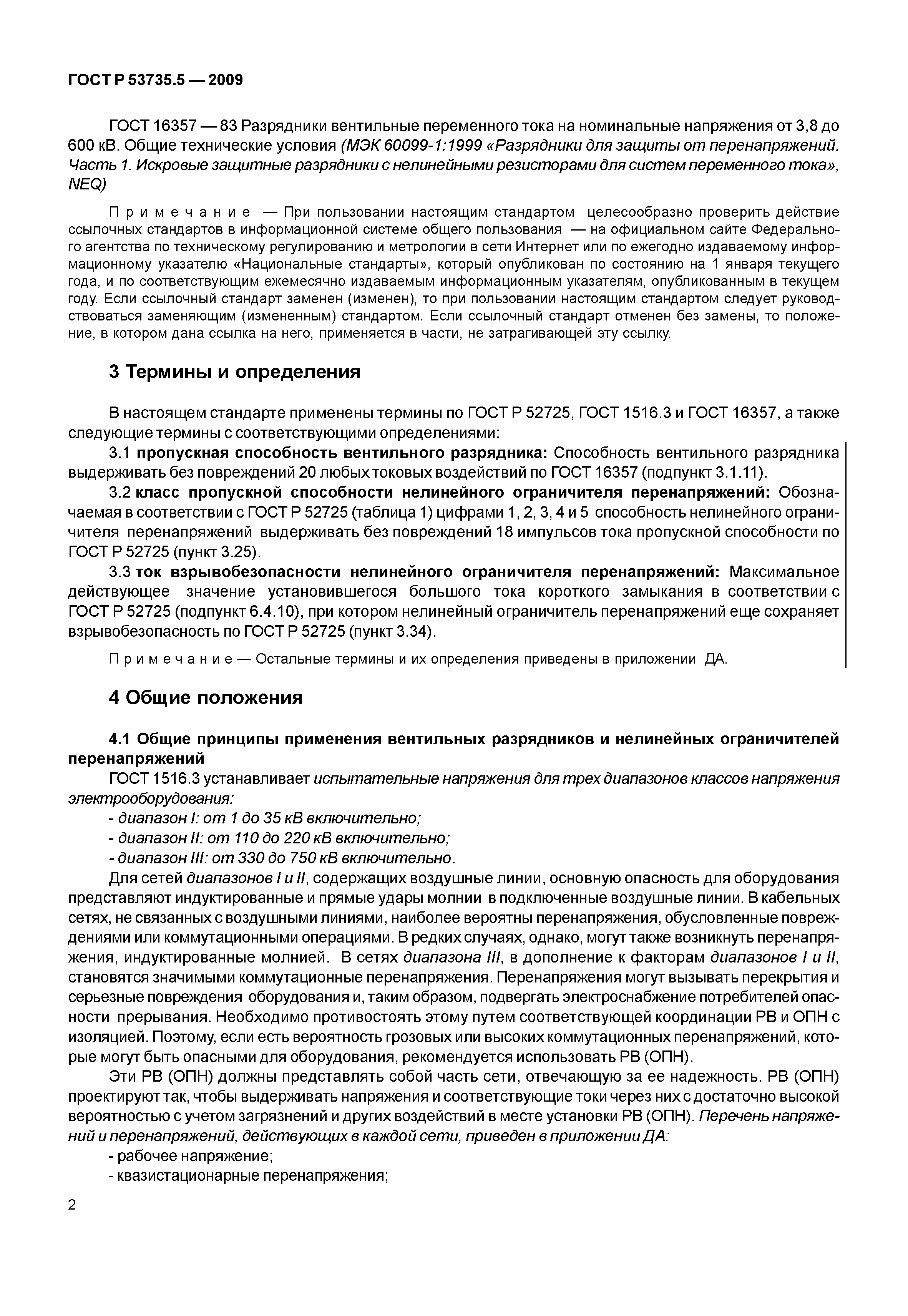 ГОСТ Р 53735.5 — 2009

ГОСТ 16357 — 83 Разрядники вентильные переменного тока на номинальные напряжения от 3,8 до 600 кВ. Общие технические условия (МЭК 60099-1:1999 «Разрядники для защиты от перенапряжений. Часть 1. Искровые защитные разрядники с нелинейными резисторами для систем переменного тока», NEQ)

Примечание — При пользовании настоящим стандартом целесообразно проверить действие ссылочных стандартов в информационной системе общего пользования — на официальном сайте Федерального агентства по техническому регулированию и метрологии в сети Интернет или по ежегодно издаваемому информационному указателю «Национальные стандарты», который опубликован по состоянию на 1 января текущего года, и по соответствующим ежемесячно издаваемым информационным указателям, опубликованным в текущем году. Если ссылочный стандарт заменен (изменен), то при пользовании настоящим стандартом следует руководствоваться заменяющим (измененным) стандартом. Если ссылочный стандарт отменен без замены, то положение, в котором дана ссылка на него, применяется в части, не затрагивающей эту ссылку.

3 Термины и определения

В настоящем стандарте применены термины по ГОСТ Р 52725, ГОСТ 1516.3 и ГОСТ 16357, а также следующие термины с соответствующими определениями:

3.1 пропускная способность вентильного разрядника: Способность вентильного разрядника выдерживать без повреждений 20 любых токовых воздействий по ГОСТ 16357 (подпункт 3.1.11).

3.2 класс пропускной способности нелинейного ограничителя перенапряжений: Обозначаемая в соответствии с ГОСТ Р 52725 (таблица 1) цифрами 1, 2, 3, 4 и 5 способность нелинейного ограничителя перенапряжений выдерживать без повреждений 18 импульсов тока пропускной способности по ГОСТ Р 52725 (пункт 3.25).

3.3 ток взрывобезопасности нелинейного ограничителя перенапряжений: Максимальное действующее значение установившегося большого тока короткого замыкания в соответствии с ГОСТ Р 52725 (подпункт 6.4.10), при котором нелинейный ограничитель перенапряжений еще сохраняет взрывобезопасность по ГОСТ Р 52725 (пункт 3.34).

Примечание — Остальные термины и их определения приведены в приложении ДА.

4 Общие положения

4.1 Общие принципы применения вентильных разрядников и нелинейных ограничителей перенапряжений

ГОСТ 1516.3 устанавливает испытательные напряжения для трех диапазонов классов напряжения электрооборудования:

- диапазон I: от 1 до 35 кВ включительно;
- диапазон II: от 110 до 220 кВ включительно;
- диапазон III: от 330 до 750 кВ включительно.

Для сетей диапазонов I и II, содержащих воздушные линии, основную опасность для оборудования представляют индуктированные и прямые удары молнии в подключенные воздушные линии. В кабельных сетях, не связанных с воздушными линиями, наиболее вероятны перенапряжения, обусловленные повреждениями или коммутационными операциями. В редких случаях, однако, могут также возникнуть перенапряжения, индуктированные молнией. В сетях диапазона III, в дополнение к факторам диапазонов I и II, становятся значимыми коммутационные перенапряжения. Перенапряжения могут вызывать перекрытия и серьезные повреждения оборудования и, таким образом, подвергать электроснабжение потребителей опасности прерывания. Необходимо противостоять этому путем соответствующей координации РВ и ОПН с изоляцией. Поэтому, если есть вероятность грозовых или высоких коммутационных перенапряжений, которые могут быть опасными для оборудования, рекомендуется использовать РВ (ОПН).

Эти РВ (ОПН) должны представлять собой часть сети, отвечающую за ее надежность. РВ (ОПН) проектируют так, чтобы выдерживать напряжения и соответствующие токи через них с достаточно высокой вероятностью с учетом загрязнений и других воздействий в месте установки РВ (ОПН). Перечень напряжений и перенапряжений, действующих в каждой сети, приведен в приложении ДА:

- рабочее напряжение;
- квазистационарные перенапряжения;

2